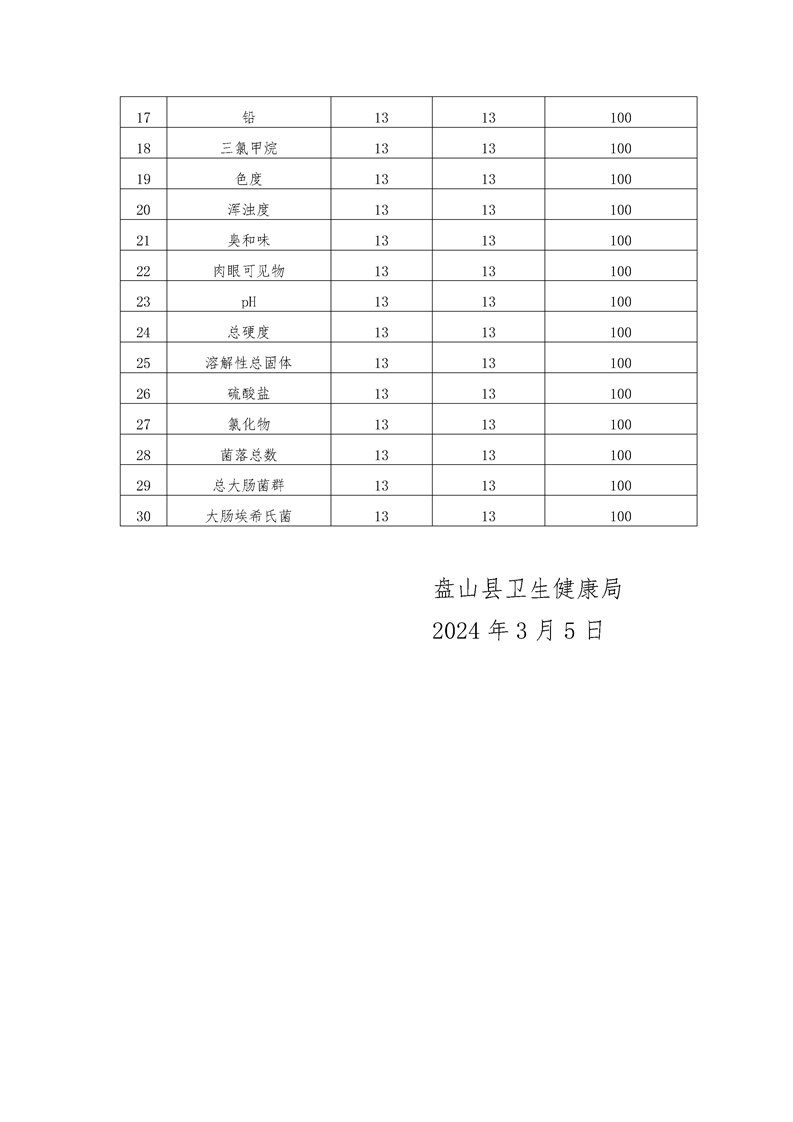 | 17 | 铅 | 13 | 13 | 100 |
|---|---|---|---|---|
| 18 | 三氯甲烷 | 13 | 13 | 100 |
| 19 | 色度 | 13 | 13 | 100 |
| 20 | 浑浊度 | 13 | 13 | 100 |
| 21 | 臭和味 | 13 | 13 | 100 |
| 22 | 肉眼可见物 | 13 | 13 | 100 |
| 23 | pH | 13 | 13 | 100 |
| 24 | 总硬度 | 13 | 13 | 100 |
| 25 | 溶解性总固体 | 13 | 13 | 100 |
| 26 | 硫酸盐 | 13 | 13 | 100 |
| 27 | 氯化物 | 13 | 13 | 100 |
| 28 | 菌落总数 | 13 | 13 | 100 |
| 29 | 总大肠菌群 | 13 | 13 | 100 |
| 30 | 大肠埃希氏菌 | 13 | 13 | 100 |

盘山县卫生健康局
2024 年 3 月 5 日